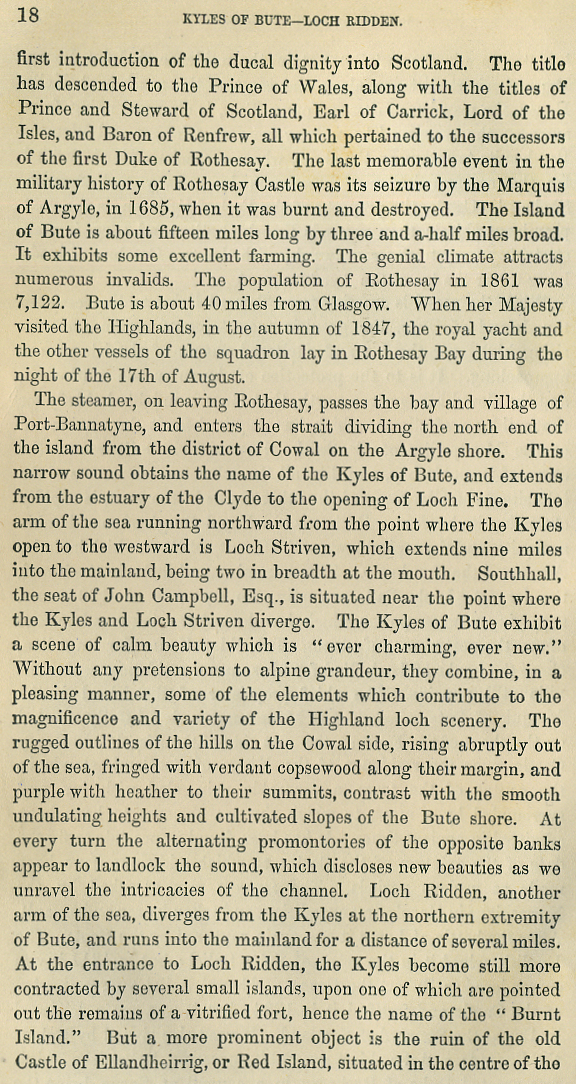 18 KYLES OF BUTE—LOCH RIDDEN.

first introduction of the ducal dignity into Scotland. The title has descended to the Prince of Wales, along with the titles of Prince and Steward of Scotland, Earl of Carrick, Lord of the Isles, and Baron of Renfrew, all which pertained to the successors of the first Duke of Rothesay. The last memorable event in the military history of Rothesay Castle was its seizure by the Marquis of Argyle, in 1685, when it was burnt and destroyed. The Island of Bute is about fifteen miles long by three and a-half miles broad. It exhibits some excellent farming. The genial climate attracts numerous invalids. The population of Rothesay in 1861 was 7,122. Bute is about 40 miles from Glasgow. When her Majesty visited the Highlands, in the autumn of 1847, the royal yacht and the other vessels of the squadron lay in Rothesay Bay during the night of the 17th of August.

The steamer, on leaving Rothesay, passes the bay and village of Port-Bannatyne, and enters the strait dividing the north end of the island from the district of Cowal on the Argyle shore. This narrow sound obtains the name of the Kyles of Bute, and extends from the estuary of the Clyde to the opening of Loch Fine. The arm of the sea running northward from the point where the Kyles open to the westward is Loch Striven, which extends nine miles into the mainland, being two in breadth at the mouth. Southhall, the seat of John Campbell, Esq., is situated near the point where the Kyles and Loch Striven diverge. The Kyles of Bute exhibit a scene of calm beauty which is "ever charming, ever new." Without any pretensions to alpine grandeur, they combine, in a pleasing manner, some of the elements which contribute to the magnificence and variety of the Highland loch scenery. The rugged outlines of the hills on the Cowal side, rising abruptly out of the sea, fringed with verdant copsewood along their margin, and purple with heather to their summits, contrast with the smooth undulating heights and cultivated slopes of the Bute shore. At every turn the alternating promontories of the opposite banks appear to landlock the sound, which discloses new beauties as we unravel the intricacies of the channel. Loch Ridden, another arm of the sea, diverges from the Kyles at the northern extremity of Bute, and runs into the mainland for a distance of several miles. At the entrance to Loch Ridden, the Kyles become still more contracted by several small islands, upon one of which are pointed out the remains of a vitrified fort, hence the name of the "Burnt Island." But a more prominent object is the ruin of the old Castle of Ellandheirrig, or Red Island, situated in the centre of the